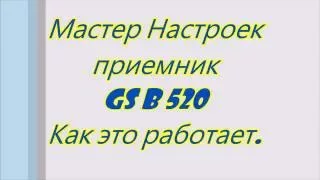 Мастер Настроек
приемник
GS B 520
Как это работает.